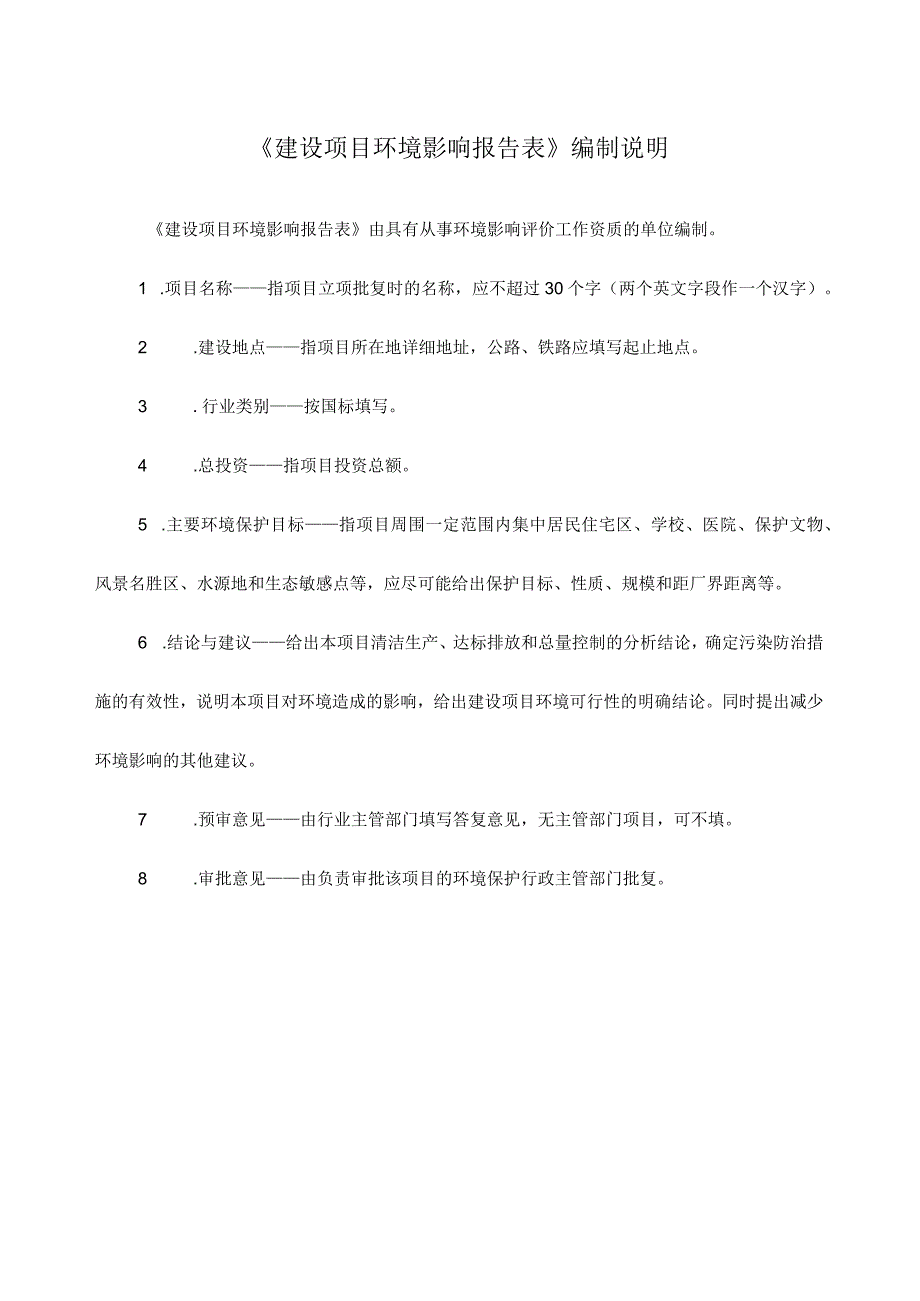 《建设项目环境影响报告表》编制说明

《建设项目环境影响报告表》由具有从事环境影响评价工作资质的单位编制。

1 .项目名称——指项目立项批复时的名称，应不超过30个字（两个英文字段作一个汉字）。

2 .建设地点——指项目所在地详细地址，公路、铁路应填写起止地点。

3 . 行业类别——按国标填写。

4 .总投资——指项目投资总额。

5 .主要环境保护目标——指项目周围一定范围内集中居民住宅区、学校、医院、保护文物、风景名胜区、水源地和生态敏感点等，应尽可能给出保护目标、性质、规模和距厂界距离等。

6 .结论与建议——给出本项目清洁生产、达标排放和总量控制的分析结论，确定污染防治措施的有效性，说明本项目对环境造成的影响，给出建设项目环境可行性的明确结论。同时提出减少环境影响的其他建议。

7 .预审意见——由行业主管部门填写答复意见，无主管部门项目，可不填。

8 .审批意见——由负责审批该项目的环境保护行政主管部门批复。